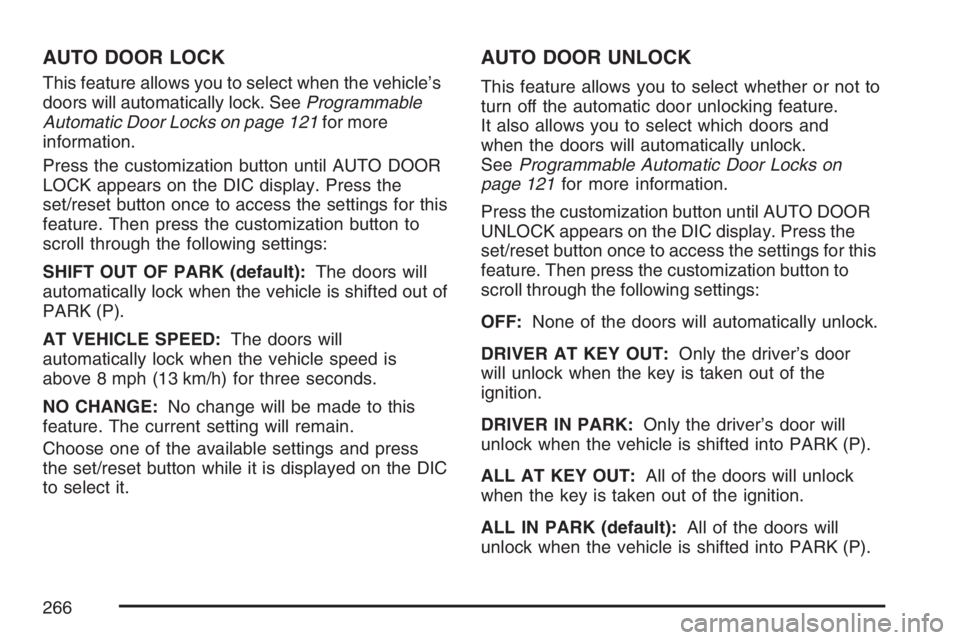 AUTO DOOR LOCK

This feature allows you to select when the vehicle's doors will automatically lock. See Programmable Automatic Door Locks on page 121 for more information.

Press the customization button until AUTO DOOR LOCK appears on the DIC display. Press the set/reset button once to access the settings for this feature. Then press the customization button to scroll through the following settings:

SHIFT OUT OF PARK (default): The doors will automatically lock when the vehicle is shifted out of PARK (P).

AT VEHICLE SPEED: The doors will automatically lock when the vehicle speed is above 8 mph (13 km/h) for three seconds.

NO CHANGE: No change will be made to this feature. The current setting will remain.

Choose one of the available settings and press the set/reset button while it is displayed on the DIC to select it.

AUTO DOOR UNLOCK

This feature allows you to select whether or not to turn off the automatic door unlocking feature. It also allows you to select which doors and when the doors will automatically unlock. See Programmable Automatic Door Locks on page 121 for more information.

Press the customization button until AUTO DOOR UNLOCK appears on the DIC display. Press the set/reset button once to access the settings for this feature. Then press the customization button to scroll through the following settings:

OFF: None of the doors will automatically unlock.

DRIVER AT KEY OUT: Only the driver's door will unlock when the key is taken out of the ignition.

DRIVER IN PARK: Only the driver's door will unlock when the vehicle is shifted into PARK (P).

ALL AT KEY OUT: All of the doors will unlock when the key is taken out of the ignition.

ALL IN PARK (default): All of the doors will unlock when the vehicle is shifted into PARK (P).

266

carmanualsonline.info